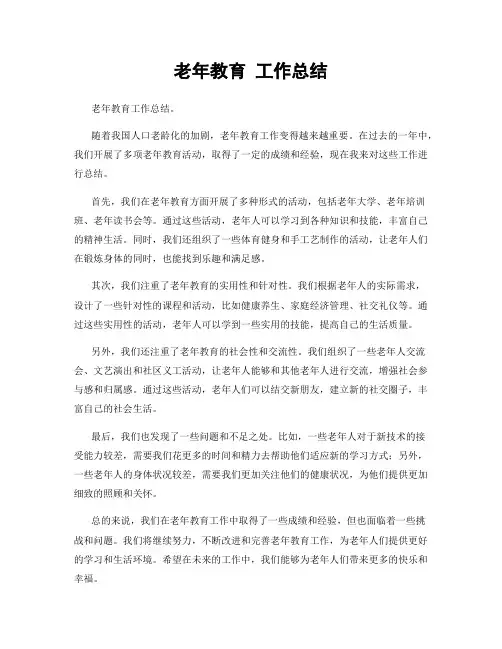 老年教育 工作总结

老年教育工作总结。

随着我国人口老龄化的加剧，老年教育工作变得越来越重要。在过去的一年中，我们开展了多项老年教育活动，取得了一定的成绩和经验，现在我来对这些工作进行总结。

首先，我们在老年教育方面开展了多种形式的活动，包括老年大学、老年培训班、老年读书会等。通过这些活动，老年人可以学习到各种知识和技能，丰富自己的精神生活。同时，我们还组织了一些体育健身和手工艺制作的活动，让老年人们在锻炼身体的同时，也能找到乐趣和满足感。

其次，我们注重了老年教育的实用性和针对性。我们根据老年人的实际需求，设计了一些针对性的课程和活动，比如健康养生、家庭经济管理、社交礼仪等。通过这些实用性的活动，老年人可以学到一些实用的技能，提高自己的生活质量。

另外，我们还注重了老年教育的社会性和交流性。我们组织了一些老年人交流会、文艺演出和社区义工活动，让老年人能够和其他老年人进行交流，增强社会参与感和归属感。通过这些活动，老年人们可以结交新朋友，建立新的社交圈子，丰富自己的社会生活。

最后，我们也发现了一些问题和不足之处。比如，一些老年人对于新技术的接受能力较差，需要我们花更多的时间和精力去帮助他们适应新的学习方式；另外，一些老年人的身体状况较差，需要我们更加关注他们的健康状况，为他们提供更加细致的照顾和关怀。

总的来说，我们在老年教育工作中取得了一些成绩和经验，但也面临着一些挑战和问题。我们将继续努力，不断改进和完善老年教育工作，为老年人们提供更好的学习和生活环境。希望在未来的工作中，我们能够为老年人们带来更多的快乐和幸福。